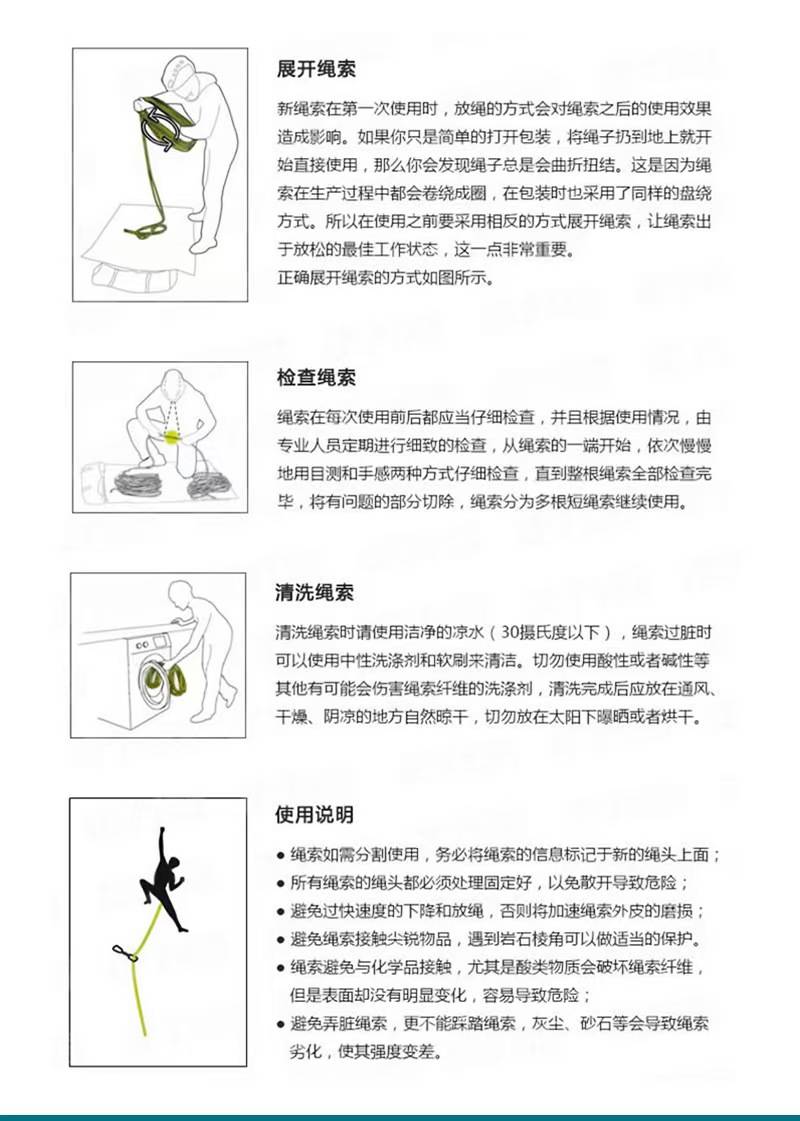 展开绳索

新绳索在第一次使用时，放绳的方式会对绳索之后的使用效果造成影响。如果你只是简单的打开包装，将绳子扔到地上就开始直接使用，那么你会发现绳子总是会曲折扭结。这是因为绳索在生产过程中都会卷绕成圈，在包装时也采用了同样的盘绕方式。所以在使用之前要采用相反的方式展开绳索，让绳索出于放松的最佳工作状态，这一点非常重要。
正确展开绳索的方式如图所示。

检查绳索

绳索在每次使用前后都应当仔细检查，并且根据使用情况，由专业人员定期进行细致的检查，从绳索的一端开始，依次慢慢地用目测和手感两种方式仔细检查，直到整根绳索全部检查完毕，将有问题的部分切除，绳索分为多根短绳索继续使用。

清洗绳索

清洗绳索时请使用洁净的凉水（30摄氏度以下），绳索过脏时可以使用中性洗涤剂和软刷来清洁。切勿使用酸性或者碱性等其他有可能会伤害绳索纤维的洗涤剂，清洗完成后应放在通风、干燥、阴凉的地方自然晾干，切勿放在太阳下曝晒或者烘干。

使用说明

● 绳索如需分割使用，务必将绳索的信息标记于新的绳头上面；
● 所有绳索的绳头都必须处理固定好，以免散开导致危险；
● 避免过快速度的下降和放绳，否则将加速绳索外皮的磨损；
● 避免绳索接触尖锐物品，遇到岩石棱角可以做适当的保护。
● 绳索避免与化学品接触，尤其是酸类物质会破坏绳索纤维，但是表面却没有明显变化，容易导致危险；
● 避免弄脏绳索，更不能踩踏绳索，灰尘、砂石等会导致绳索劣化，使其强度变差。